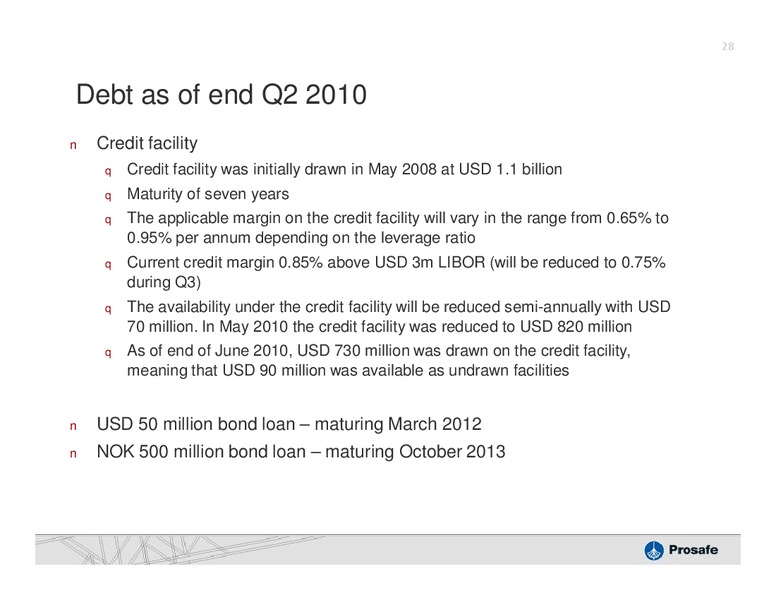 28

Debt as of end Q2 2010

n Credit facility

q Credit facility was initially drawn in May 2008 at USD 1.1 billion

q Maturity of seven years

q The applicable margin on the credit facility will vary in the range from 0.65% to 0.95% per annum depending on the leverage ratio

q Current credit margin 0.85% above USD 3m LIBOR (will be reduced to 0.75% during Q3)

q The availability under the credit facility will be reduced semi-annually with USD 70 million. In May 2010 the credit facility was reduced to USD 820 million

q As of end of June 2010, USD 730 million was drawn on the credit facility, meaning that USD 90 million was available as undrawn facilities

n USD 50 million bond loan – maturing March 2012

n NOK 500 million bond loan – maturing October 2013

Prosafe